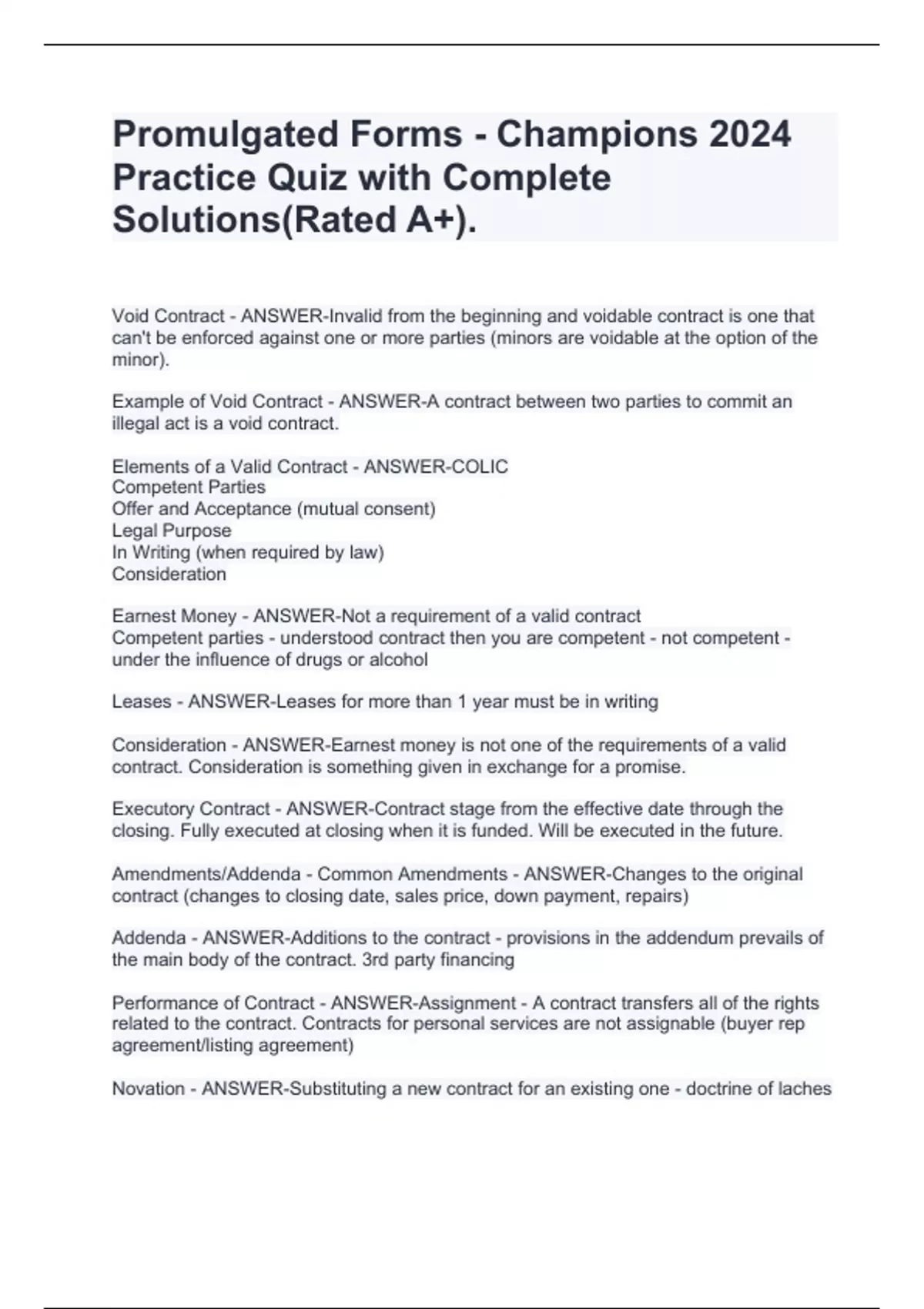 Promulgated Forms - Champions 2024 Practice Quiz with Complete Solutions(Rated A+).

Void Contract - ANSWER-Invalid from the beginning and voidable contract is one that can't be enforced against one or more parties (minors are voidable at the option of the minor).

Example of Void Contract - ANSWER-A contract between two parties to commit an illegal act is a void contract.

Elements of a Valid Contract - ANSWER-COLIC
Competent Parties
Offer and Acceptance (mutual consent)
Legal Purpose
In Writing (when required by law)
Consideration

Earnest Money - ANSWER-Not a requirement of a valid contract
Competent parties - understood contract then you are competent - not competent - under the influence of drugs or alcohol

Leases - ANSWER-Leases for more than 1 year must be in writing

Consideration - ANSWER-Earnest money is not one of the requirements of a valid contract. Consideration is something given in exchange for a promise.

Executory Contract - ANSWER-Contract stage from the effective date through the closing. Fully executed at closing when it is funded. Will be executed in the future.

Amendments/Addenda - Common Amendments - ANSWER-Changes to the original contract (changes to closing date, sales price, down payment, repairs)

Addenda - ANSWER-Additions to the contract - provisions in the addendum prevails of the main body of the contract. 3rd party financing

Performance of Contract - ANSWER-Assignment - A contract transfers all of the rights related to the contract. Contracts for personal services are not assignable (buyer rep agreement/listing agreement)

Novation - ANSWER-Substituting a new contract for an existing one - doctrine of laches